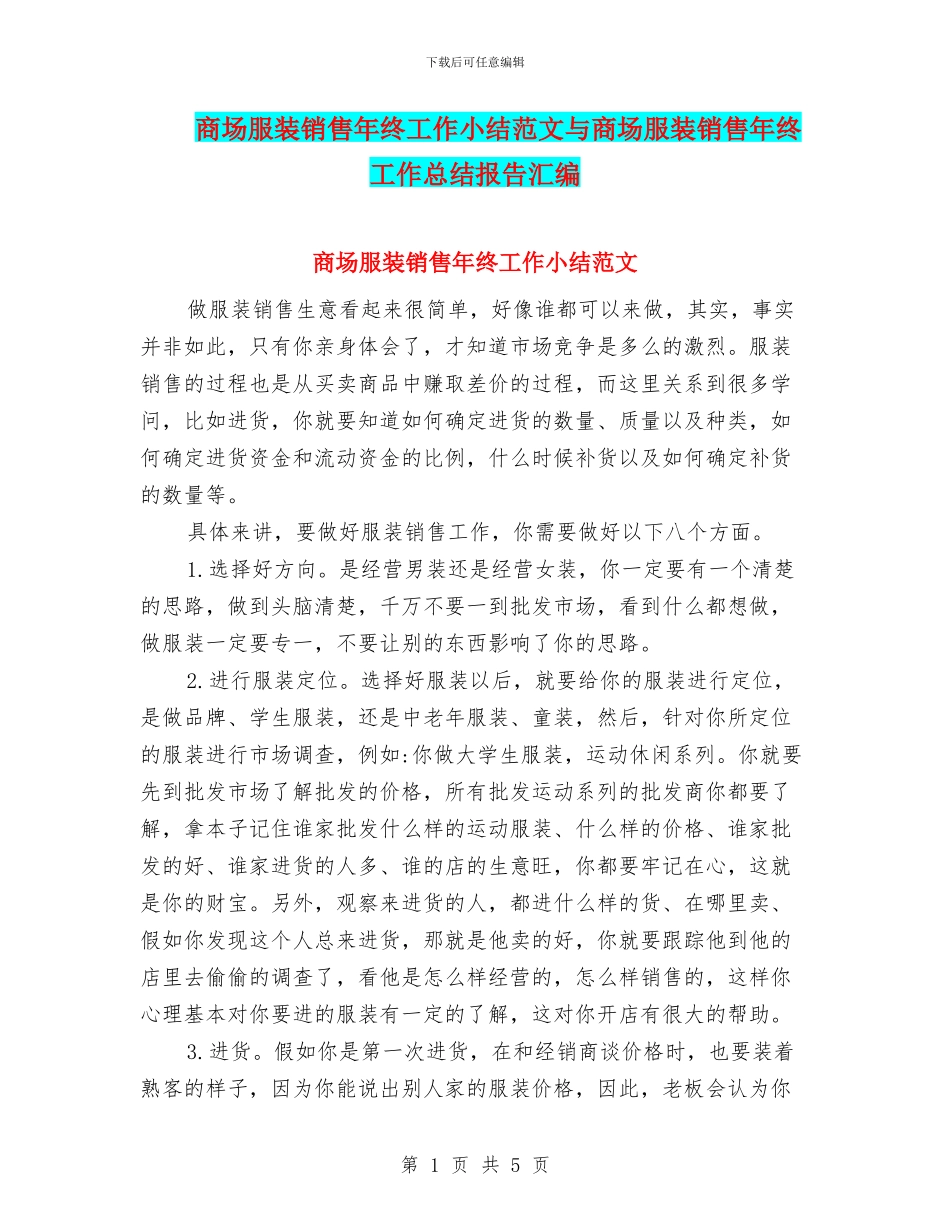 下载后可任意编辑

商场服装销售年终工作小结范文与商场服装销售年终工作总结报告汇编

商场服装销售年终工作小结范文

做服装销售生意看起来很简单，好像谁都可以来做，其实，事实并非如此，只有你亲身体会了，才知道市场竞争是多么的激烈。服装销售的过程也是从买卖商品中赚取差价的过程，而这里关系到很多学问，比如进货，你就要知道如何确定进货的数量、质量以及种类，如何确定进货资金和流动资金的比例，什么时候补货以及如何确定补货的数量等。

具体来讲，要做好服装销售工作，你需要做好以下八个方面。

1.选择好方向。是经营男装还是经营女装，你一定要有一个清楚的思路，做到头脑清楚，千万不要一到批发市场，看到什么都想做，做服装一定要专一，不要让别的东西影响了你的思路。

2.进行服装定位。选择好服装以后，就要给你的服装进行定位，是做品牌、学生服装，还是中老年服装、童装，然后，针对你所定位的服装进行市场调查，例如:你做大学生服装，运动休闲系列。你就要先到批发市场了解批发的价格，所有批发运动系列的批发商你都要了解，拿本子记住谁家批发什么样的运动服装、什么样的价格、谁家批发的好、谁家进货的人多、谁的店的生意旺，你都要牢记在心，这就是你的财宝。另外，观察来进货的人，都进什么样的货、在哪里卖、假如你发现这个人总来进货，那就是他卖的好，你就要跟踪他到他的店里去偷偷的调查了，看他是怎么样经营的，怎么样销售的，这样你心理基本对你要进的服装有一定的了解，这对你开店有很大的帮助。

3.进货。假如你是第一次进货，在和经销商谈价格时，也要装着熟客的样子，因为你能说出别人家的服装价格，因此，老板会认为你

第 1 页 共 5 页